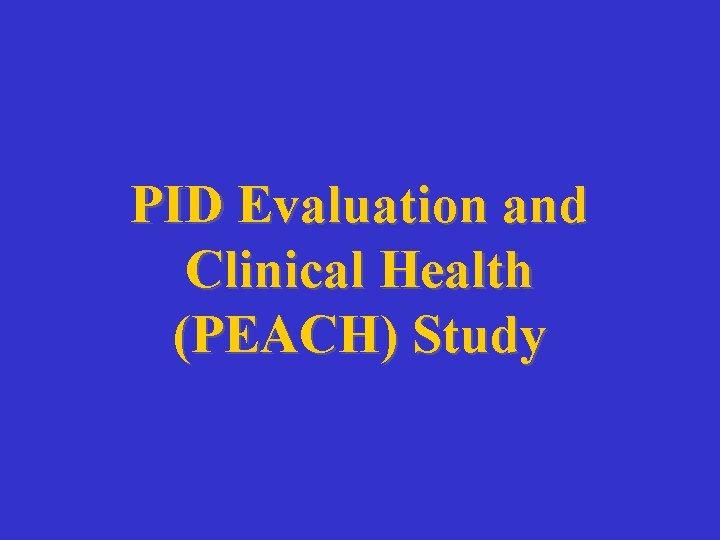 PID Evaluation and Clinical Health (PEACH) Study